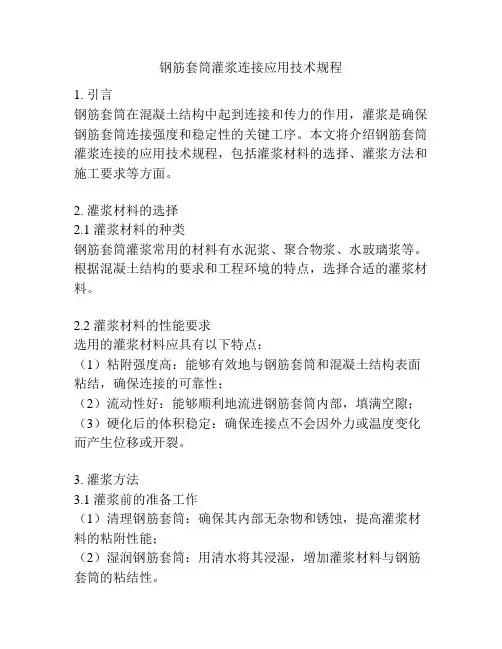 钢筋套筒灌浆连接应用技术规程

1. 引言
钢筋套筒在混凝土结构中起到连接和传力的作用，灌浆是确保钢筋套筒连接强度和稳定性的关键工序。本文将介绍钢筋套筒灌浆连接的应用技术规程，包括灌浆材料的选择、灌浆方法和施工要求等方面。

2. 灌浆材料的选择
2.1 灌浆材料的种类
钢筋套筒灌浆常用的材料有水泥浆、聚合物浆、水玻璃浆等。根据混凝土结构的要求和工程环境的特点，选择合适的灌浆材料。

2.2 灌浆材料的性能要求
选用的灌浆材料应具有以下特点：
（1）粘附强度高：能够有效地与钢筋套筒和混凝土结构表面粘结，确保连接的可靠性；
（2）流动性好：能够顺利地流进钢筋套筒内部，填满空隙；
（3）硬化后的体积稳定：确保连接点不会因外力或温度变化而产生位移或开裂。

3. 灌浆方法
3.1 灌浆前的准备工作
（1）清理钢筋套筒：确保其内部无杂物和锈蚀，提高灌浆材料的粘附性能；
（2）湿润钢筋套筒：用清水将其浸湿，增加灌浆材料与钢筋套筒的粘结性。